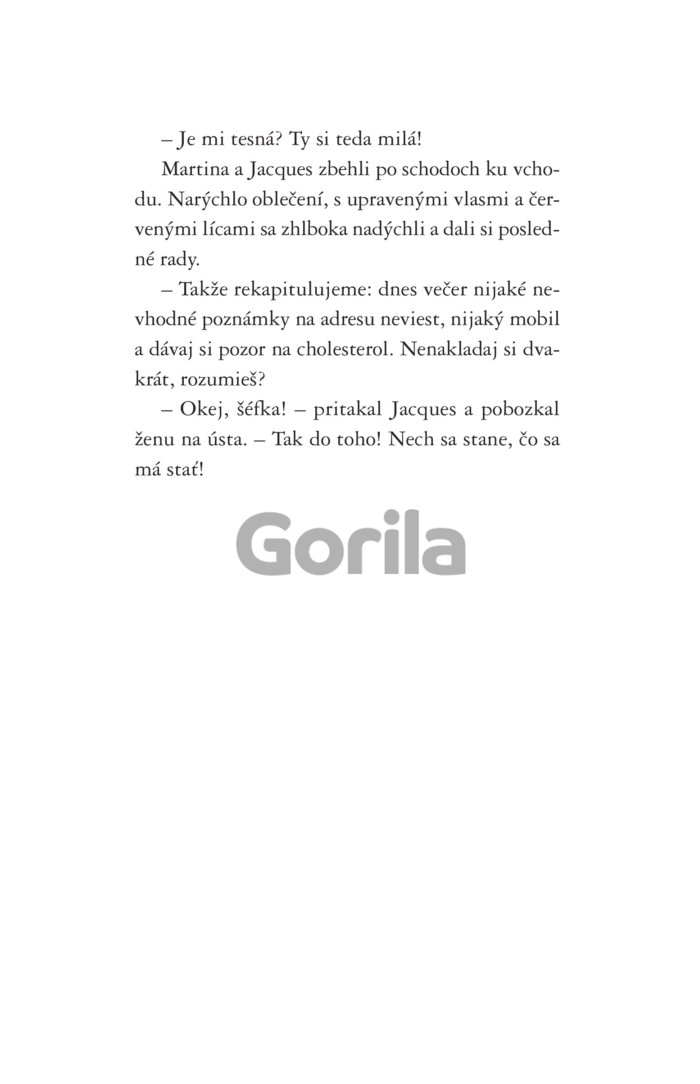 – Je mi tesná? Ty si teda milá!

Martina a Jacques zbehli po schodoch ku vchodu. Narýchlo oblečení, s upravenými vlasmi a červenými lícami sa zhlboka nadýchli a dali si posledné rady.

– Takže rekapitulujeme: dnes večer nijaké nevhodné poznámky na adresu neviest, nijaký mobil a dávaj si pozor na cholesterol. Nenakladaj si dvakrát, rozumieš?

– Okej, šéfka! – pritakal Jacques a pobozkal ženu na ústa. – Tak do toho! Nech sa stane, čo sa má stať!

Gorila